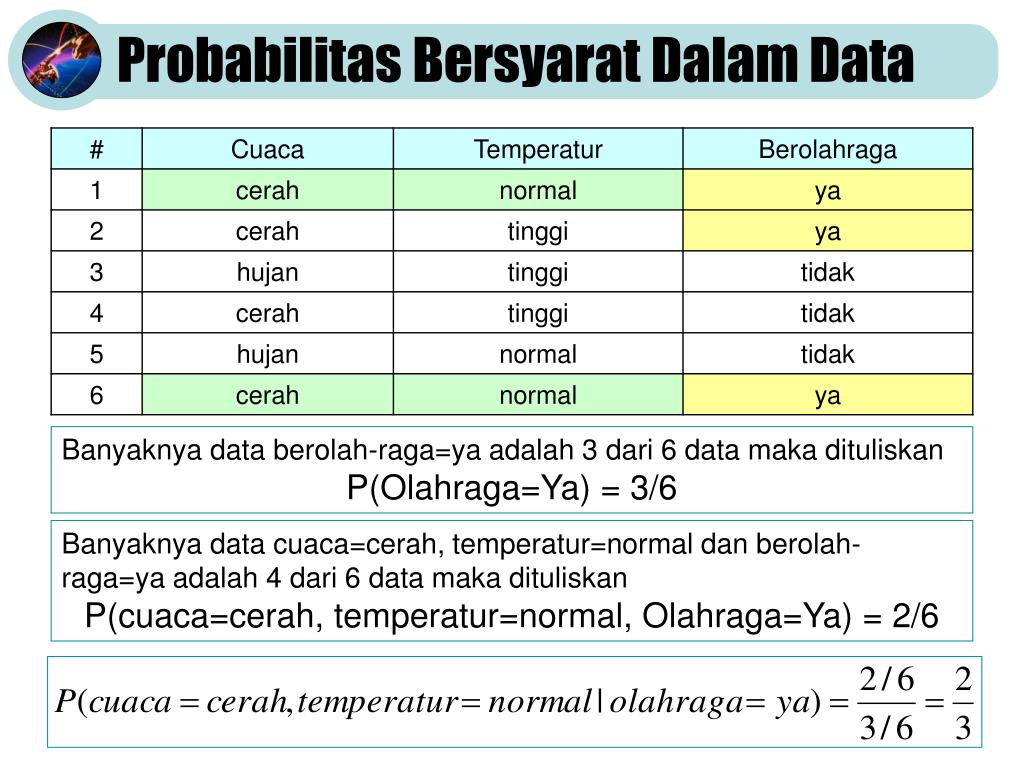 Probabilitas Bersyarat Dalam Data

| # | Cuaca | Temperatur | Berolahraga |
|---|---|---|---|
| 1 | cerah | normal | ya |
| 2 | cerah | tinggi | ya |
| 3 | hujan | tinggi | tidak |
| 4 | cerah | tinggi | tidak |
| 5 | hujan | normal | tidak |
| 6 | cerah | normal | ya |

Banyaknya data berolah-raga=ya adalah 3 dari 6 data maka dituliskan
P(Olahraga=Ya) = 3/6

Banyaknya data cuaca=cerah, temperatur=normal dan berolah-raga=ya adalah 4 dari 6 data maka dituliskan
P(cuaca=cerah, temperatur=normal, Olahraga=Ya) = 2/6

$P(cuaca = cerah, temperatur = normal \mid olahraga = ya) = \frac{2/6}{3/6} = \frac{2}{3}$